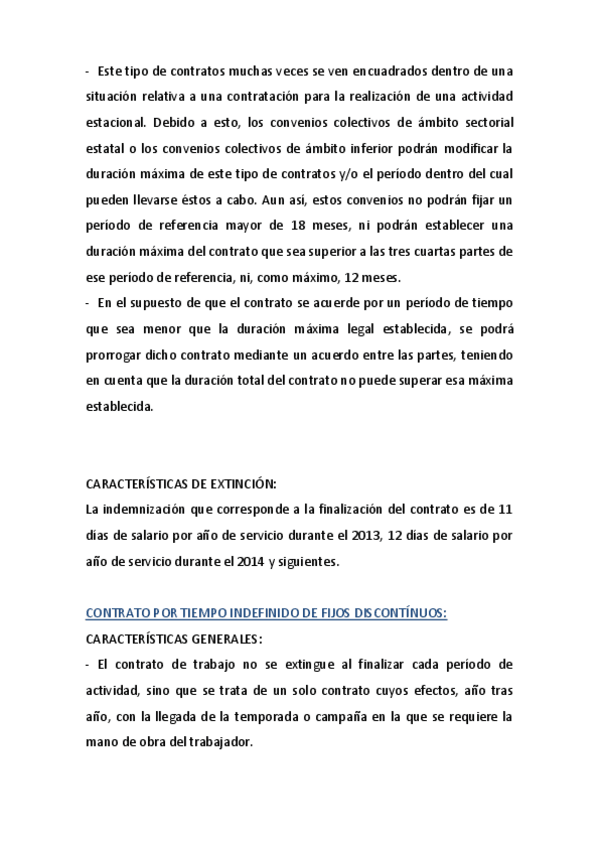 - Este tipo de contratos muchas veces se ven encuadrados dentro de una situación relativa a una contratación para la realización de una actividad estacional. Debido a esto, los convenios colectivos de ámbito sectorial estatal o los convenios colectivos de ámbito inferior podrán modificar la duración máxima de este tipo de contratos y/o el período dentro del cual pueden llevarse éstos a cabo. Aun así, estos convenios no podrán fijar un período de referencia mayor de 18 meses, ni podrán establecer una duración máxima del contrato que sea superior a las tres cuartas partes de ese período de referencia, ni, como máximo, 12 meses.
- En el supuesto de que el contrato se acuerde por un período de tiempo que sea menor que la duración máxima legal establecida, se podrá prorrogar dicho contrato mediante un acuerdo entre las partes, teniendo en cuenta que la duración total del contrato no puede superar esa máxima establecida.

CARACTERÍSTICAS DE EXTINCIÓN:
La indemnización que corresponde a la finalización del contrato es de 11 días de salario por año de servicio durante el 2013, 12 dias de salario por año de servicio durante el 2014 y siguientes.

CONTRATO POR TIEMPO INDEFINIDO DE FIJOS DISCONTÍNUOS:
CARACTERÍSTICAS GENERALES:
- El contrato de trabajo no se extingue al finalizar cada período de actividad, sino que se trata de un solo contrato cuyos efectos, año tras año, con la llegada de la temporada o campaña en la que se requiere la mano de obra del trabajador.